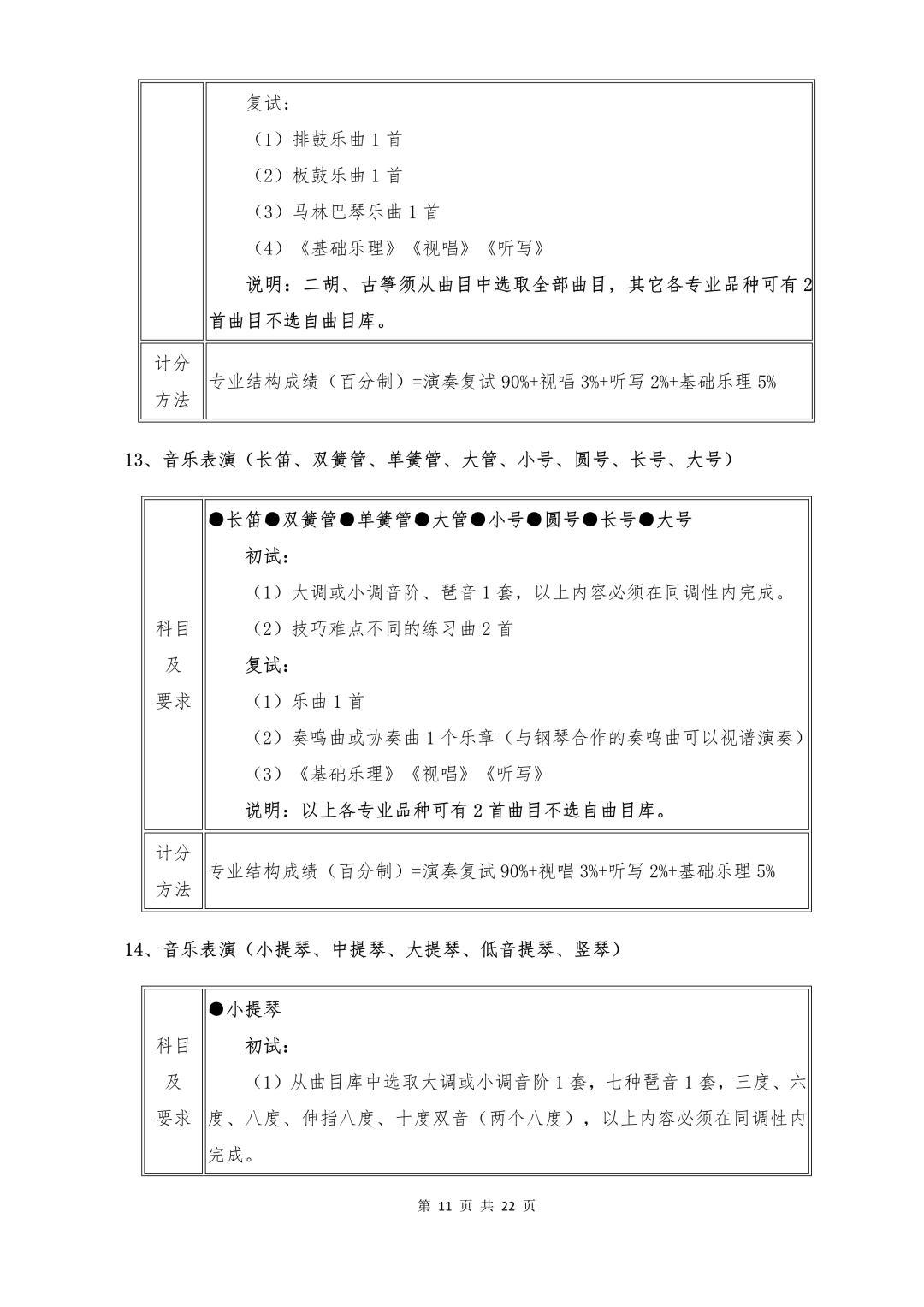 | | 复试：<br>（1）排鼓乐曲 1 首<br>（2）板鼓乐曲 1 首<br>（3）马林巴琴乐曲 1 首<br>（4）《基础乐理》《视唱》《听写》<br>说明：二胡、古筝须从曲目中选取全部曲目，其它各专业品种可有 2 首曲目不选自曲目库。 |
|---|---|
| 计分方法 | 专业结构成绩（百分制）=演奏复试 90%+视唱 3%+听写 2%+基础乐理 5% |

13、音乐表演（长笛、双簧管、单簧管、大管、小号、圆号、长号、大号）

| 科目及要求 | ●长笛●双簧管●单簧管●大管●小号●圆号●长号●大号<br>初试：<br>（1）大调或小调音阶、琶音 1 套，以上内容必须在同调性内完成。<br>（2）技巧难点不同的练习曲 2 首<br>复试：<br>（1）乐曲 1 首<br>（2）奏鸣曲或协奏曲 1 个乐章（与钢琴合作的奏鸣曲可以视谱演奏）<br>（3）《基础乐理》《视唱》《听写》<br>说明：以上各专业品种可有 2 首曲目不选自曲目库。 |
|---|---|
| 计分方法 | 专业结构成绩（百分制）=演奏复试 90%+视唱 3%+听写 2%+基础乐理 5% |

14、音乐表演（小提琴、中提琴、大提琴、低音提琴、竖琴）

| 科目及要求 | ●小提琴<br>初试：<br>（1）从曲目库中选取大调或小调音阶 1 套，七种琶音 1 套，三度、六度、八度、伸指八度、十度双音（两个八度），以上内容必须在同调性内完成。 |
|---|---|

第 11 页 共 22 页